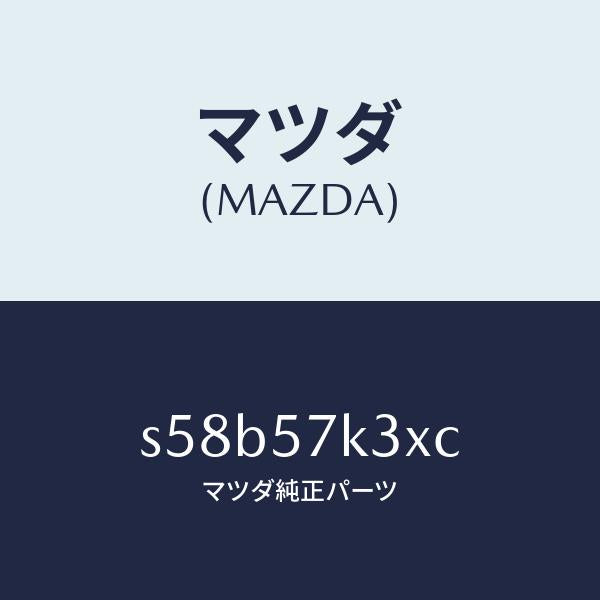 マツダ
(MAZDA)

s58b57k3xc
マツダ純正パーツ